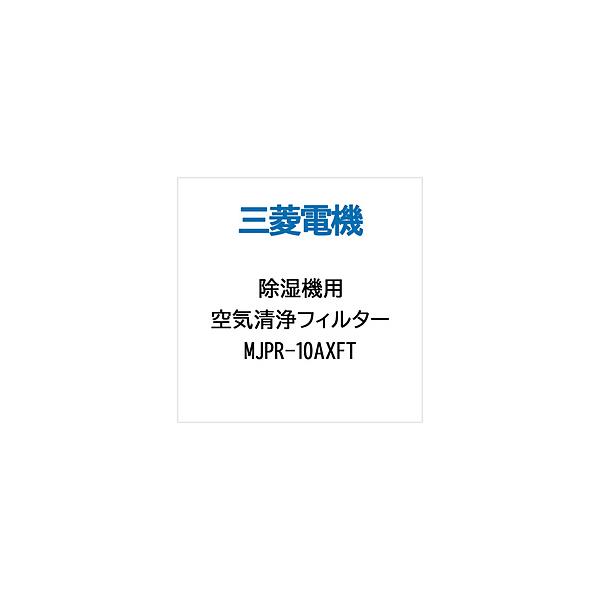 三菱電機

除湿機用
空気清浄フィルター
MJPR-10AXFT